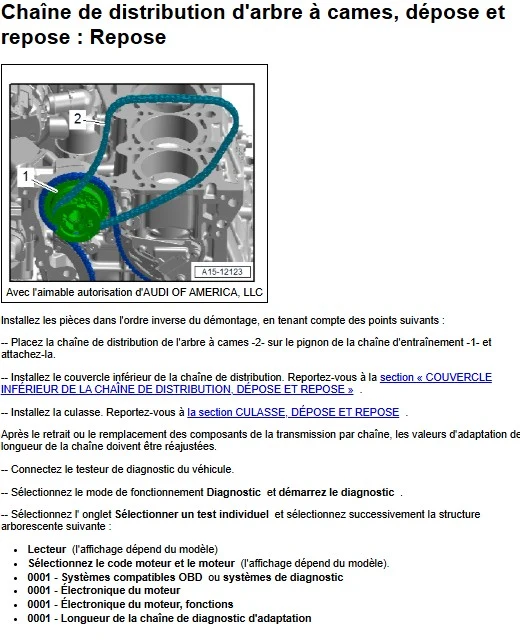 Chaîne de distribution d'arbre à cames, dépose et repose : Repose

2

1

A15-12123

Avec l'aimable autorisation d'AUDI OF AMERICA, LLC

Installez les pièces dans l'ordre inverse du démontage, en tenant compte des points suivants :

-- Placez la chaîne de distribution de l'arbre à cames -2- sur le pignon de la chaîne d'entraînement -1- et attachez-la.

-- Installez le couvercle inférieur de la chaîne de distribution. Reportez-vous à la section « COUVERCLE INFÉRIEUR DE LA CHAÎNE DE DISTRIBUTION, DÉPOSE ET REPOSE » .

-- Installez la culasse. Reportez-vous à la section CULASSE, DÉPOSE ET REPOSE .

Après le retrait ou le remplacement des composants de la transmission par chaîne, les valeurs d'adaptation de longueur de la chaîne doivent être réajustées.

-- Connectez le testeur de diagnostic du véhicule.

-- Sélectionnez le mode de fonctionnement Diagnostic et démarrez le diagnostic .

-- Sélectionnez l' onglet Sélectionner un test individuel et sélectionnez successivement la structure arborescente suivante :

• Lecteur (l'affichage dépend du modèle)
• Sélectionnez le code moteur et le moteur (l'affichage dépend du modèle).
• 0001 - Systèmes compatibles OBD ou systèmes de diagnostic
• 0001 - Électronique du moteur
• 0001 - Électronique du moteur, fonctions
• 0001 - Longueur de la chaîne de diagnostic d'adaptation